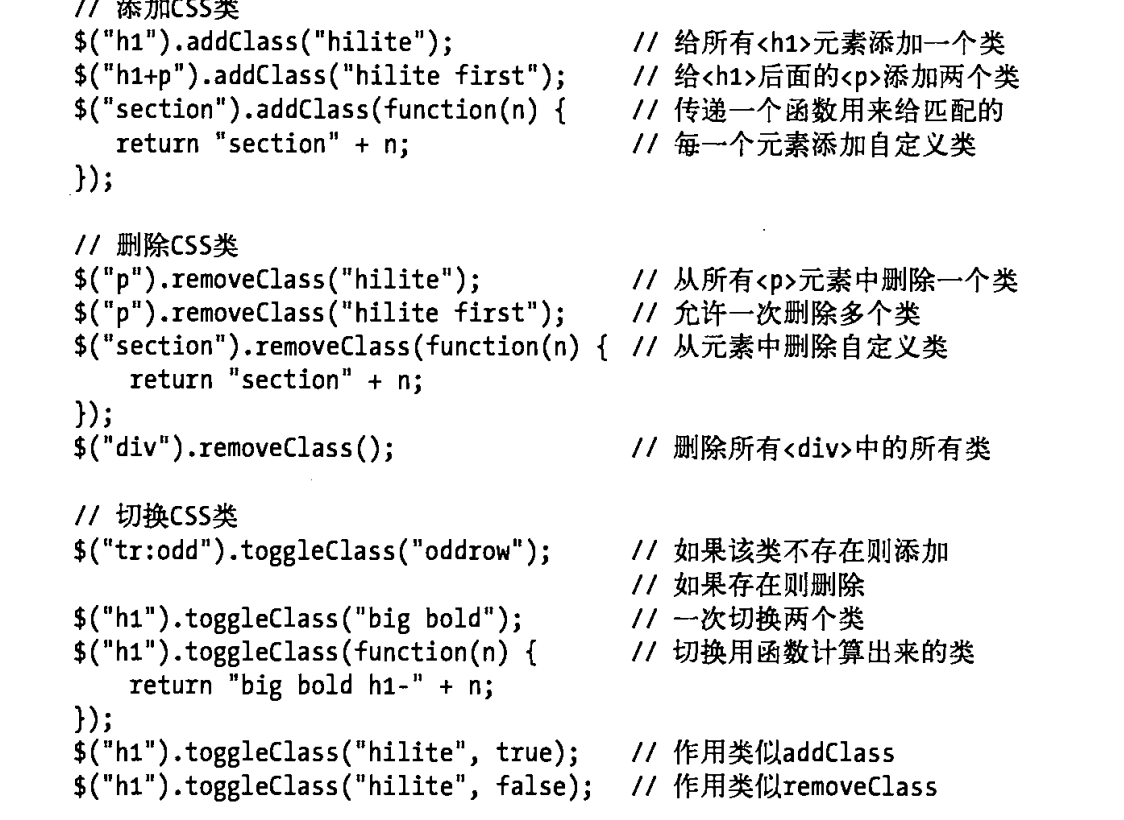 // 添加CSS类
$("h1").addClass("hilite"); // 给所有<h1>元素添加一个类
$("h1+p").addClass("hilite first"); // 给<h1>后面的<p>添加两个类
$("section").addClass(function(n) { // 传递一个函数用来给匹配的
return "section" + n; // 每一个元素添加自定义类
});

// 删除CSS类
$("p").removeClass("hilite"); // 从所有<p>元素中删除一个类
$("p").removeClass("hilite first"); // 允许一次删除多个类
$("section").removeClass(function(n) { // 从元素中删除自定义类
return "section" + n;
});
$("div").removeClass(); // 删除所有<div>中的所有类

// 切换CSS类
$("tr:odd").toggleClass("oddrow"); // 如果该类不存在则添加
// 如果存在则删除
$("h1").toggleClass("big bold"); // 一次切换两个类
$("h1").toggleClass(function(n) { // 切换用函数计算出来的类
return "big bold h1-" + n;
});
$("h1").toggleClass("hilite", true); // 作用类似addClass
$("h1").toggleClass("hilite", false); // 作用类似removeClass